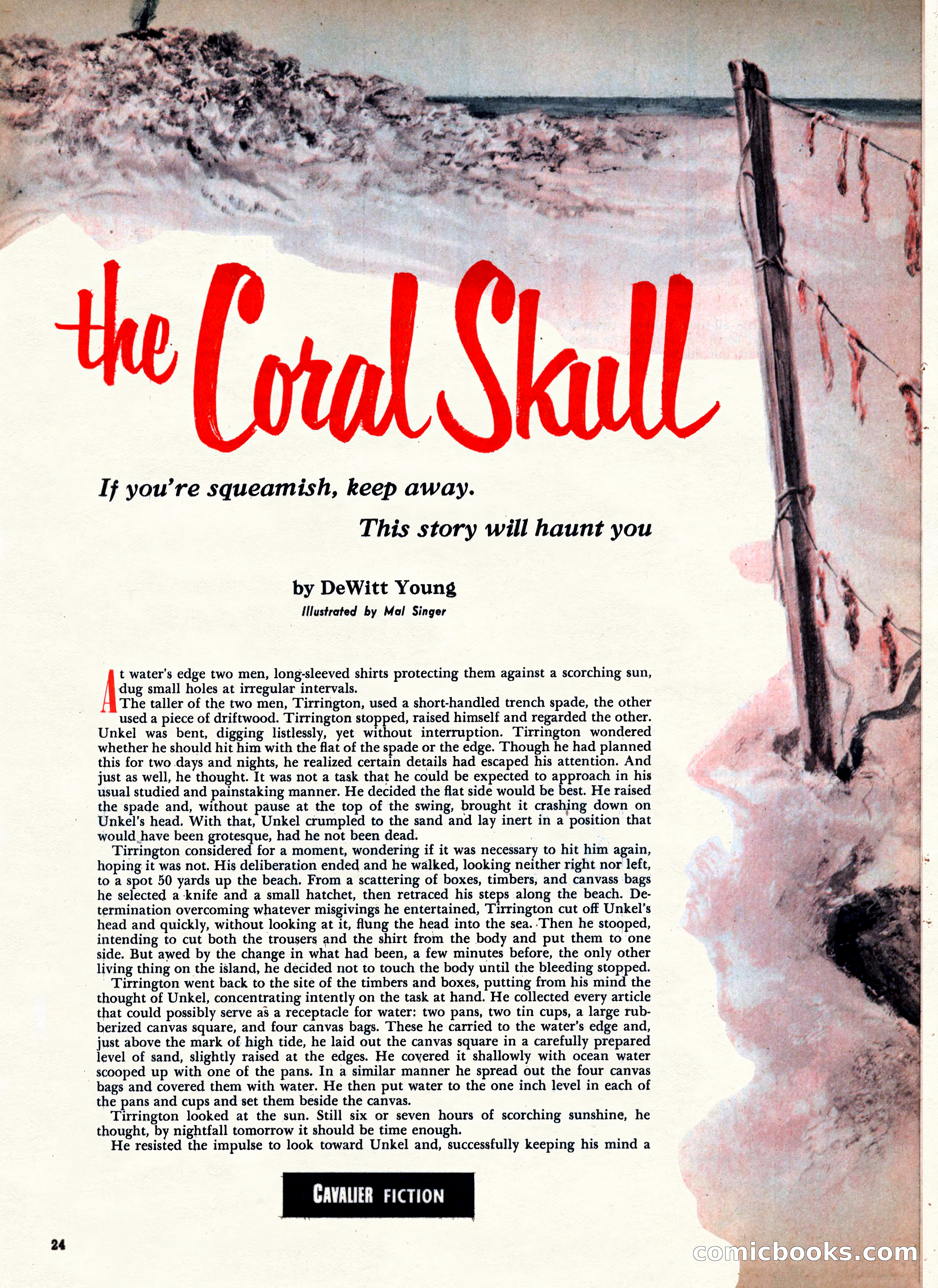 the Coral Skull

If you're squeamish, keep away.

This story will haunt you

by DeWitt Young

Illustrated by Mal Singer

At water's edge two men, long-sleeved shirts protecting them against a scorching sun, dug small holes at irregular intervals.

The taller of the two men, Tirrington, used a short-handled trench spade, the other used a piece of driftwood. Tirrington stopped, raised himself and regarded the other. Unkel was bent, digging listlessly, yet without interruption. Tirrington wondered whether he should hit him with the flat of the spade or the edge. Though he had planned this for two days and nights, he realized certain details had escaped his attention. And just as well, he thought. It was not a task that he could be expected to approach in his usual studied and painstaking manner. He decided the flat side would be best. He raised the spade and, without pause at the top of the swing, brought it crashing down on Unkel's head. With that, Unkel crumpled to the sand and lay inert in a position that would have been grotesque, had he not been dead.

Tirrington considered for a moment, wondering if it was necessary to hit him again, hoping it was not. His deliberation ended and he walked, looking neither right nor left, to a spot 50 yards up the beach. From a scattering of boxes, timbers, and canvass bags he selected a knife and a small hatchet, then retraced his steps along the beach. Determination overcoming whatever misgivings he entertained, Tirrington cut off Unkel's head and quickly, without looking at it, flung the head into the sea. Then he stooped, intending to cut both the trousers and the shirt from the body and put them to one side. But awed by the change in what had been, a few minutes before, the only other living thing on the island, he decided not to touch the body until the bleeding stopped.

Tirrington went back to the site of the timbers and boxes, putting from his mind the thought of Unkel, concentrating intently on the task at hand. He collected every article that could possibly serve as a receptacle for water: two pans, two tin cups, a large rubberized canvas square, and four canvas bags. These he carried to the water's edge and, just above the mark of high tide, he laid out the canvas square in a carefully prepared level of sand, slightly raised at the edges. He covered it shallowly with ocean water scooped up with one of the pans. In a similar manner he spread out the four canvas bags and covered them with water. He then put water to the one inch level in each of the pans and cups and set them beside the canvas.

Tirrington looked at the sun. Still six or seven hours of scorching sunshine, he thought, by nightfall tomorrow it should be time enough.

He resisted the impulse to look toward Unkel and, successfully keeping his mind a

CAVALIER FICTION

24

comicbooks.com